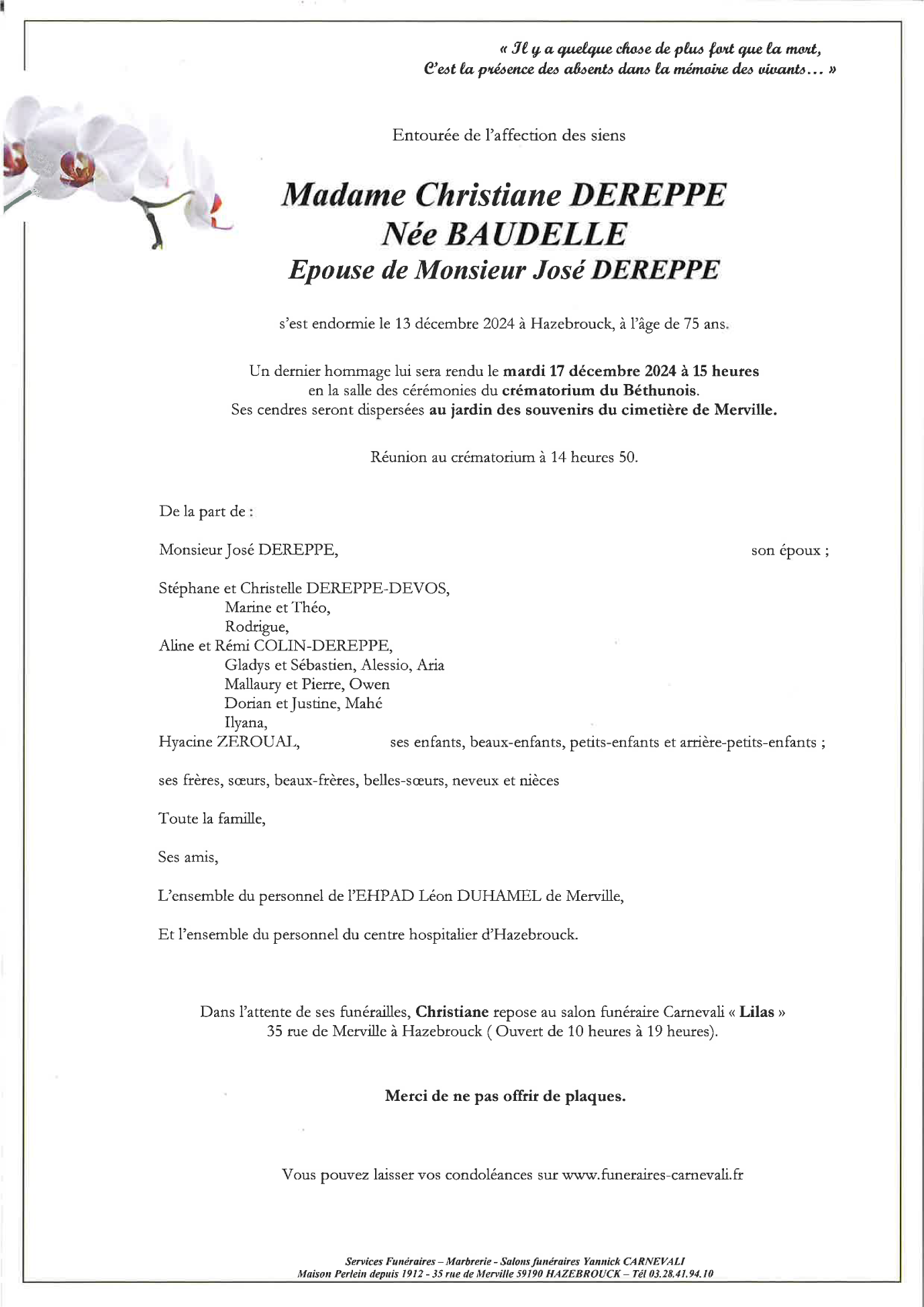 « Il y a quelque chose de plus fort que la mort,
C'est la présence des absents dans la mémoire des vivants… »

Entourée de l'affection des siens

Madame Christiane DEREPPE
Née BAUDELLE
Epouse de Monsieur José DEREPPE

s'est endormie le 13 décembre 2024 à Hazebrouck, à l'âge de 75 ans.

Un dernier hommage lui sera rendu le mardi 17 décembre 2024 à 15 heures
en la salle des cérémonies du crématorium du Béthunois.
Ses cendres seront dispersées au jardin des souvenirs du cimetière de Merville.

Réunion au crématorium à 14 heures 50.

De la part de :

Monsieur José DEREPPE, son époux ;

Stéphane et Christelle DEREPPE-DEVOS,
Marine et Théo,
Rodrigue,
Aline et Rémi COLIN-DEREPPE,
Gladys et Sébastien, Alessio, Aria
Mallaury et Pierre, Owen
Dorian et Justine, Mahé
Ilyana,
Hyacine ZEROUAL, ses enfants, beaux-enfants, petits-enfants et arrière-petits-enfants ;

ses frères, sœurs, beaux-frères, belles-sœurs, neveux et nièces

Toute la famille,

Ses amis,

L'ensemble du personnel de l'EHPAD Léon DUHAMEL de Merville,

Et l'ensemble du personnel du centre hospitalier d'Hazebrouck.

Dans l'attente de ses funérailles, Christiane repose au salon funéraire Carnevali « Lilas »
35 rue de Merville à Hazebrouck ( Ouvert de 10 heures à 19 heures).

Merci de ne pas offrir de plaques.

Vous pouvez laisser vos condoléances sur www.funeraires-carnevali.fr

Services Funéraires – Marbrerie - Salons funéraires Yannick CARNEVALI
Maison Perlein depuis 1912 - 35 rue de Merville 59190 HAZEBROUCK – Tél 03.28.41.94.10